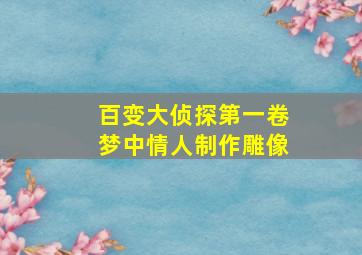 百变大侦探第一卷
梦中情人制作雕像